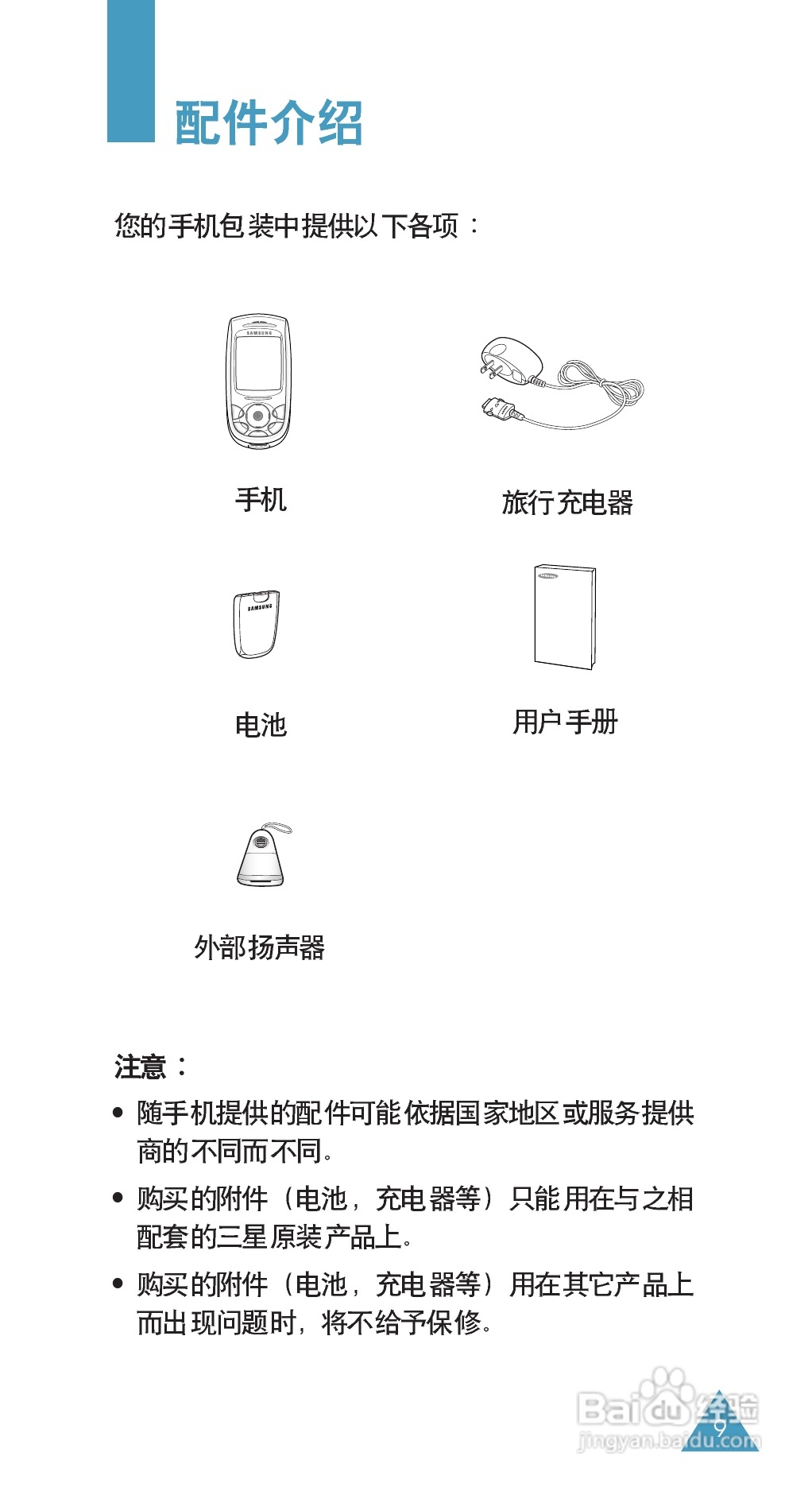 配件介绍

您的手机包装中提供以下各项：

手机

旅行充电器

电池

用户手册

外部扬声器

注意：

• 随手机提供的配件可能依据国家地区或服务提供商的不同而不同。

• 购买的附件（电池，充电器等）只能用在与之相配套的三星原装产品上。

• 购买的附件（电池，充电器等）用在其它产品上而出现问题时，将不给予保修。

9

Baidu经验
jingyan.baidu.com